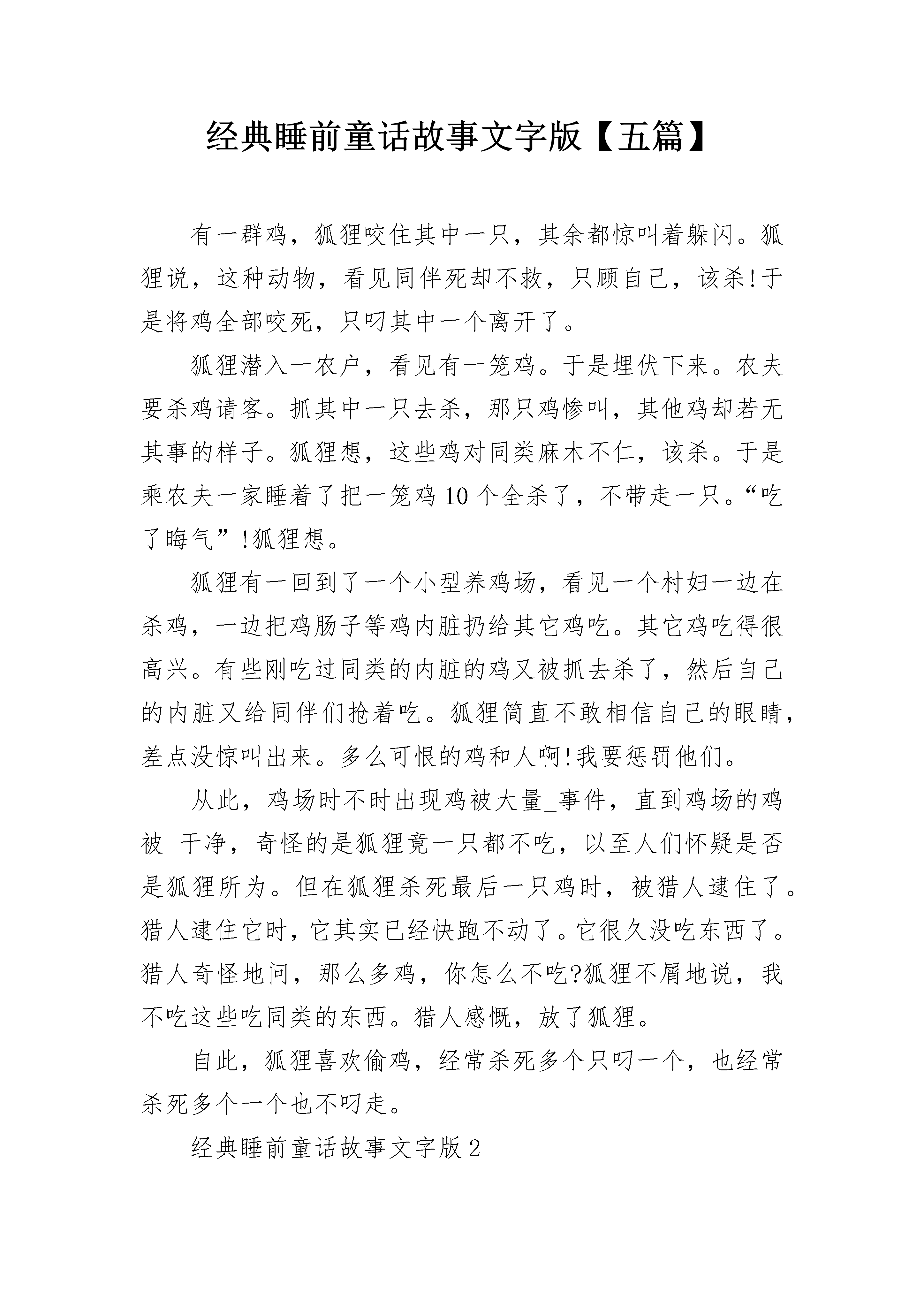 经典睡前童话故事文字版【五篇】

有一群鸡，狐狸咬住其中一只，其余都惊叫着躲闪。狐狸说，这种动物，看见同伴死却不救，只顾自己，该杀!于是将鸡全部咬死，只叼其中一个离开了。

狐狸潜入一农户，看见有一笼鸡。于是埋伏下来。农夫要杀鸡请客。抓其中一只去杀，那只鸡惨叫，其他鸡却若无其事的样子。狐狸想，这些鸡对同类麻木不仁，该杀。于是乘农夫一家睡着了把一笼鸡10个全杀了，不带走一只。“吃了晦气”!狐狸想。

狐狸有一回到了一个小型养鸡场，看见一个村妇一边在杀鸡，一边把鸡肠子等鸡内脏扔给其它鸡吃。其它鸡吃得很高兴。有些刚吃过同类的内脏的鸡又被抓去杀了，然后自己的内脏又给同伴们抢着吃。狐狸简直不敢相信自己的眼睛，差点没惊叫出来。多么可恨的鸡和人啊!我要惩罚他们。

从此，鸡场时不时出现鸡被大量_事件，直到鸡场的鸡被_干净，奇怪的是狐狸竟一只都不吃，以至人们怀疑是否是狐狸所为。但在狐狸杀死最后一只鸡时，被猎人逮住了。猎人逮住它时，它其实已经快跑不动了。它很久没吃东西了。猎人奇怪地问，那么多鸡，你怎么不吃?狐狸不屑地说，我不吃这些吃同类的东西。猎人感慨，放了狐狸。

自此，狐狸喜欢偷鸡，经常杀死多个只叼一个，也经常杀死多个一个也不叼走。

经典睡前童话故事文字版2